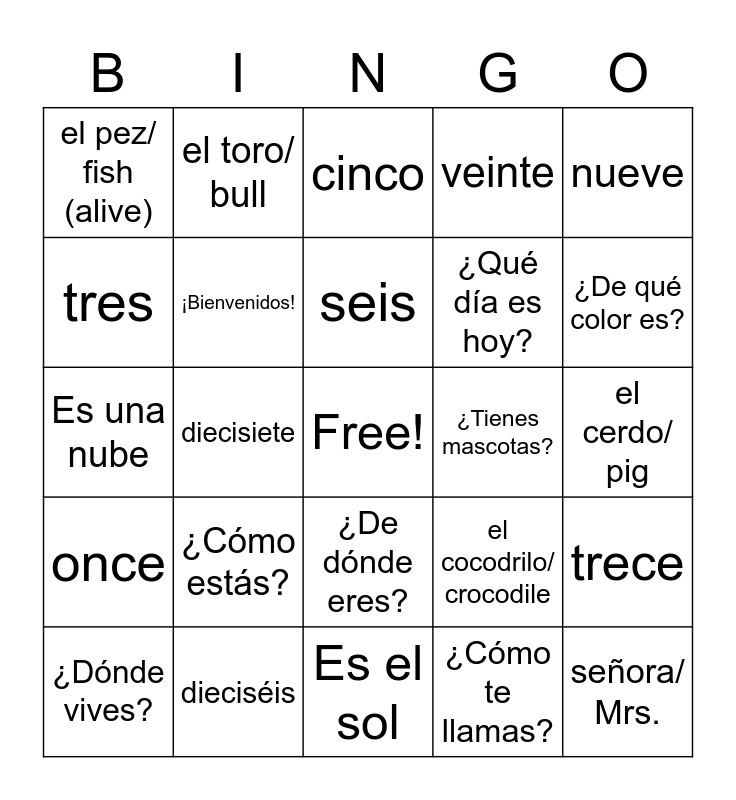 | B | I | N | G | O |
|---|---|---|---|---|
| el pez/ fish (alive) | el toro/ bull | cinco | veinte | nueve |
| tres | ¡Bienvenidos! | seis | ¿Qué día es hoy? | ¿De qué color es? |
| Es una nube | diecisiete | Free! | ¿Tienes mascotas? | el cerdo/ pig |
| once | ¿Cómo estás? | ¿De dónde eres? | el cocodrilo/ crocodile | trece |
| ¿Dónde vives? | dieciséis | Es el sol | ¿Cómo te llamas? | señora/ Mrs. |